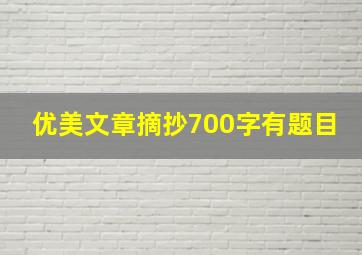 优美文章摘抄700字有题目